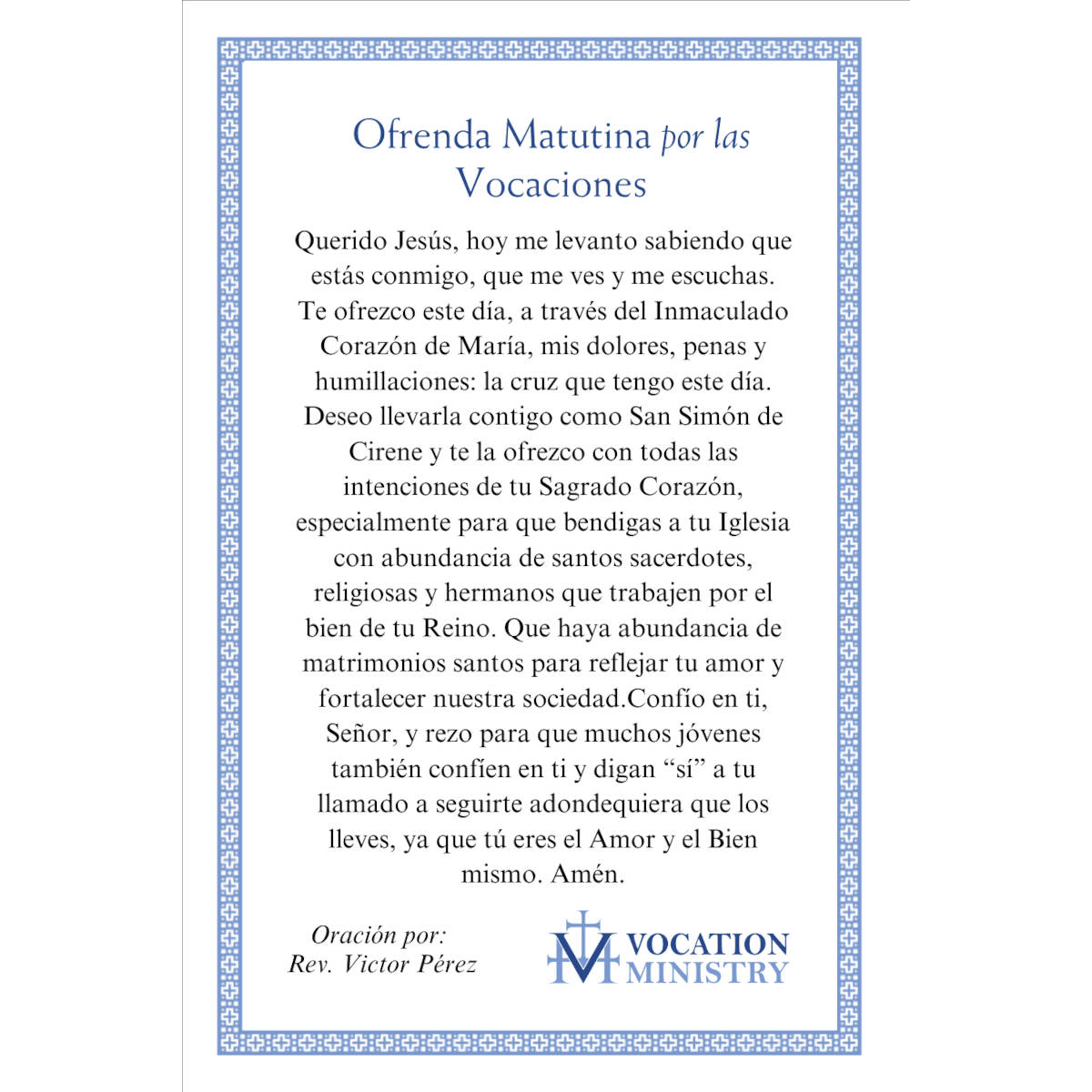 Ofrenda Matutina por las Vocaciones

Querido Jesús, hoy me levanto sabiendo que estás conmigo, que me ves y me escuchas. Te ofrezco este día, a través del Inmaculado Corazón de María, mis dolores, penas y humillaciones: la cruz que tengo este día. Deseo llevarla contigo como San Simón de Cirene y te la ofrezco con todas las intenciones de tu Sagrado Corazón, especialmente para que bendigas a tu Iglesia con abundancia de santos sacerdotes, religiosas y hermanos que trabajen por el bien de tu Reino. Que haya abundancia de matrimonios santos para reflejar tu amor y fortalecer nuestra sociedad.Confío en ti, Señor, y rezo para que muchos jóvenes también confíen en ti y digan “sí” a tu llamado a seguirte adondequiera que los lleves, ya que tú eres el Amor y el Bien mismo. Amén.

Oración por:
Rev. Victor Pérez

VOCATION MINISTRY